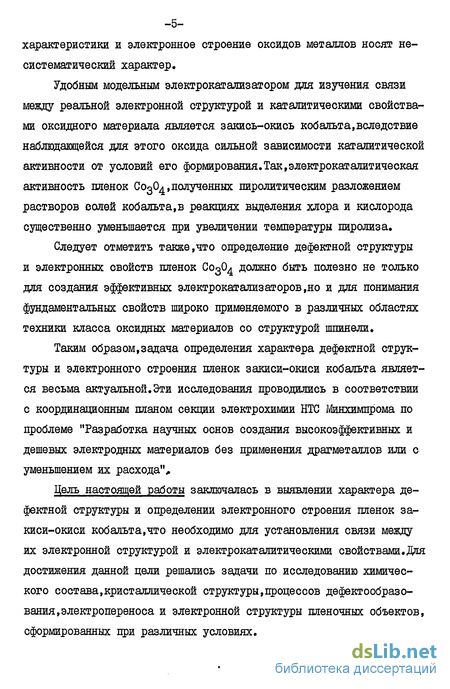 -5-

характеристики и электронное строение оксидов металлов носят несистематический характер.

Удобным модельным электрокатализатором для изучения связи между реальной электронной структурой и каталитическими свойствами оксидного материала является закись-окись кобальта,вследствие наблюдающейся для этого оксида сильной зависимости каталитической активности от условий его формирования.Так,электрокаталитическая активность пленок $Co_3O_4$,полученных пиролитическим разложением растворов солей кобальта,в реакциях выделения хлора и кислорода существенно уменьшается при увеличении температуры пиролиза.

Следует отметить также,что определение дефектной структуры и электронных свойств пленок $Co_3O_4$ должно быть полезно не только для создания эффективных электрокатализаторов,но и для понимания фундаментальных свойств широко применяемого в различных областях техники класса оксидных материалов со структурой шпинели.

Таким образом,задача определения характера дефектной структуры и электронного строения пленок закиси-окиси кобальта является весьма актуальной.Эти исследования проводились в соответствии с координационным планом секции электрохимии НТС Минхимпрома по проблеме "Разработка научных основ создания высокоэффективных и дешевых электродных материалов без применения драгметаллов или с уменьшением их расхода".

Цель настоящей работы заключалась в выявлении характера дефектной структуры и определении электронного строения пленок закиси-окиси кобальта,что необходимо для установления связи между их электронной структурой и электрокаталитическими свойствами.Для достижения данной цели решались задачи по исследованию химического состава,кристаллической структуры,процессов дефектообразования,электропереноса и электронной структуры пленочных объектов, сформированных при различных условиях.

dsLib.net
библиотека диссертаций